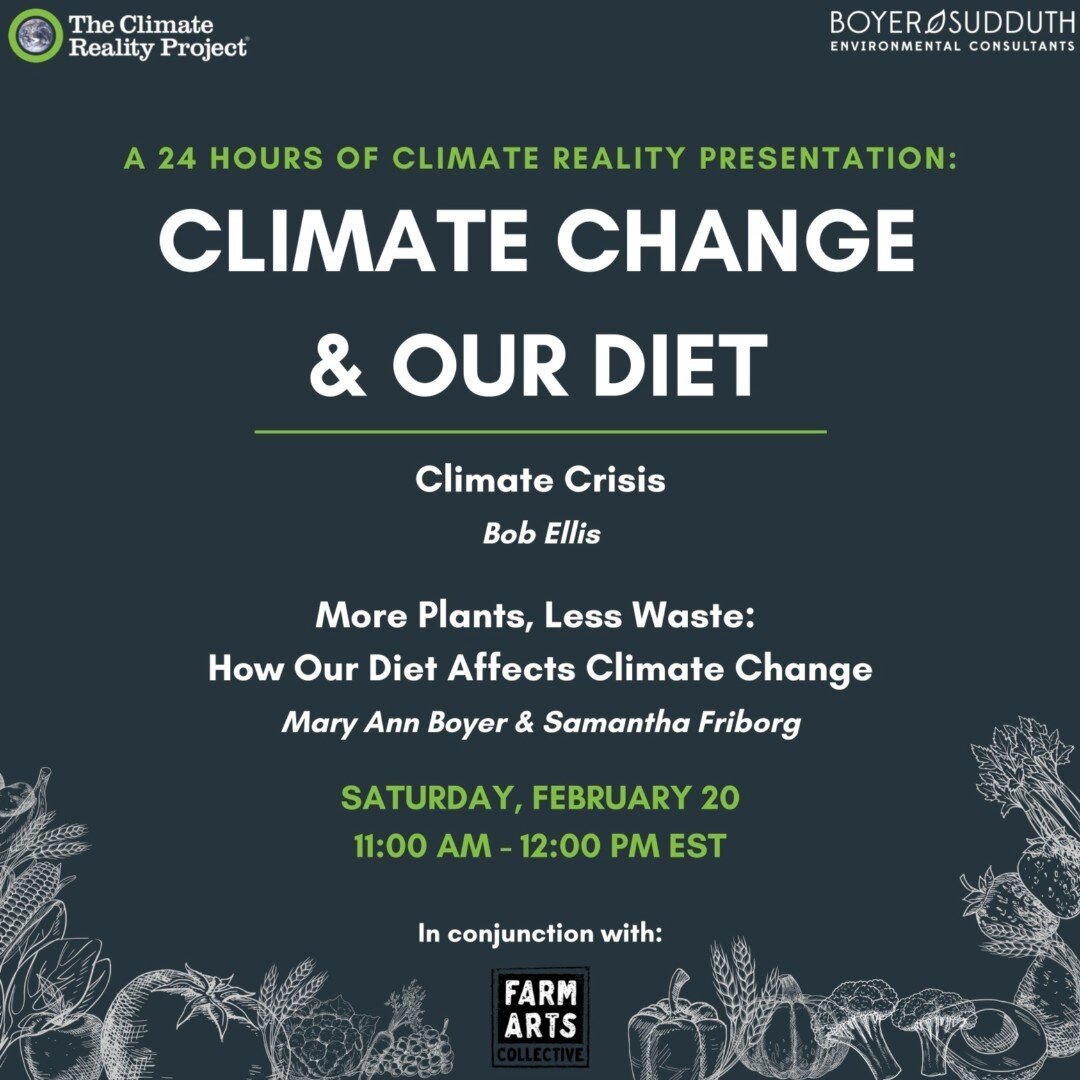 The Climate Reality Project®

BOYER SUDDUTH
ENVIRONMENTAL CONSULTANTS

A 24 HOURS OF CLIMATE REALITY PRESENTATION:

CLIMATE CHANGE & OUR DIET

Climate Crisis

Bob Ellis

More Plants, Less Waste:
How Our Diet Affects Climate Change

Mary Ann Boyer & Samantha Friborg

SATURDAY, FEBRUARY 20
11:00 AM - 12:00 PM EST

In conjunction with:

FARM ARTS COLLECTIVE